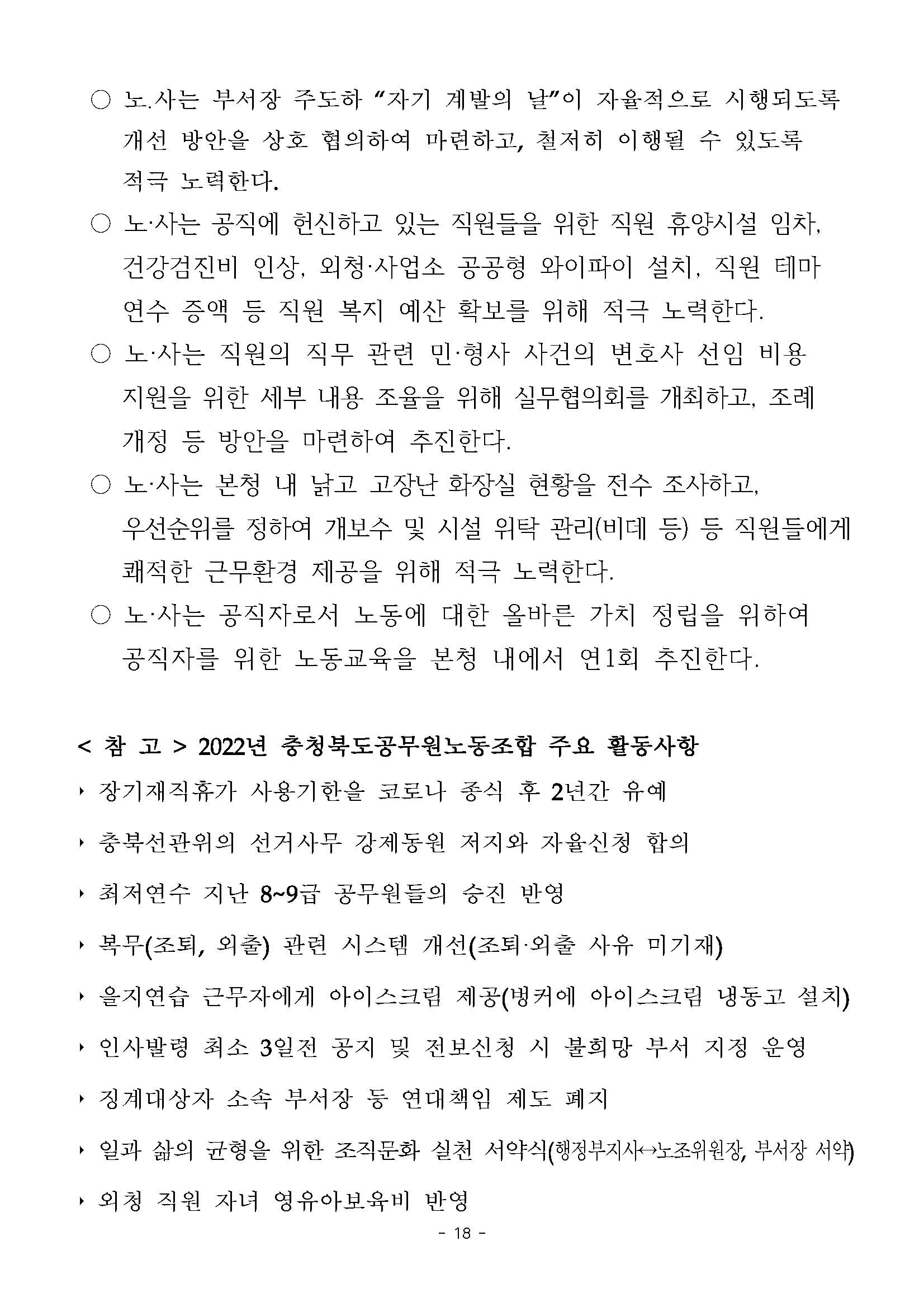 ○ 노.사는 부서장 주도하 “자기 계발의 날”이 자율적으로 시행되도록 개선 방안을 상호 협의하여 마련하고, 철저히 이행될 수 있도록 적극 노력한다.

○ 노·사는 공직에 헌신하고 있는 직원들을 위한 직원 휴양시설 임차, 건강검진비 인상, 외청·사업소 공공형 와이파이 설치, 직원 테마 연수 증액 등 직원 복지 예산 확보를 위해 적극 노력한다.

○ 노·사는 직원의 직무 관련 민·형사 사건의 변호사 선임 비용 지원을 위한 세부 내용 조율을 위해 실무협의회를 개최하고, 조례 개정 등 방안을 마련하여 추진한다.

○ 노·사는 본청 내 낡고 고장난 화장실 현황을 전수 조사하고, 우선순위를 정하여 개보수 및 시설 위탁 관리(비데 등) 등 직원들에게 쾌적한 근무환경 제공을 위해 적극 노력한다.

○ 노·사는 공직자로서 노동에 대한 올바른 가치 정립을 위하여 공직자를 위한 노동교육을 본청 내에서 연1회 추진한다.

< 참 고 > 2022년 충청북도공무원노동조합 주요 활동사항

‣ 장기재직휴가 사용기한을 코로나 종식 후 2년간 유예

‣ 충북선관위의 선거사무 강제동원 저지와 자율신청 합의

‣ 최저연수 지난 8~9급 공무원들의 승진 반영

‣ 복무(조퇴, 외출) 관련 시스템 개선(조퇴·외출 사유 미기재)

‣ 을지연습 근무자에게 아이스크림 제공(벙커에 아이스크림 냉동고 설치)

‣ 인사발령 최소 3일전 공지 및 전보신청 시 불희망 부서 지정 운영

‣ 징계대상자 소속 부서장 등 연대책임 제도 폐지

‣ 일과 삶의 균형을 위한 조직문화 실천 서약식(행정부지사↔노조위원장, 부서장 서약)

‣ 외청 직원 자녀 영유아보육비 반영

- 18 -